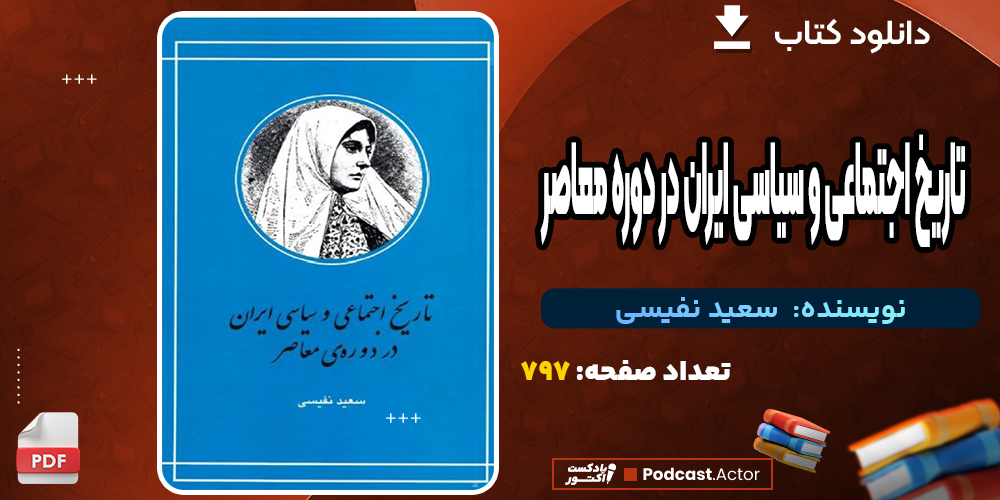 دانلود کتاب

+++

تاریخ اجتماعی و سیاسی ایران در دوره معاصر

نویسنده: سعید نفیسی

تعداد صفحه: ۷۹۷

تاریخ اجتماعی و سیاسی ایران
در دوره‌ی معاصر

سعید نفیسی

+++

PDF

پادکست اکتور Podcast.Actor